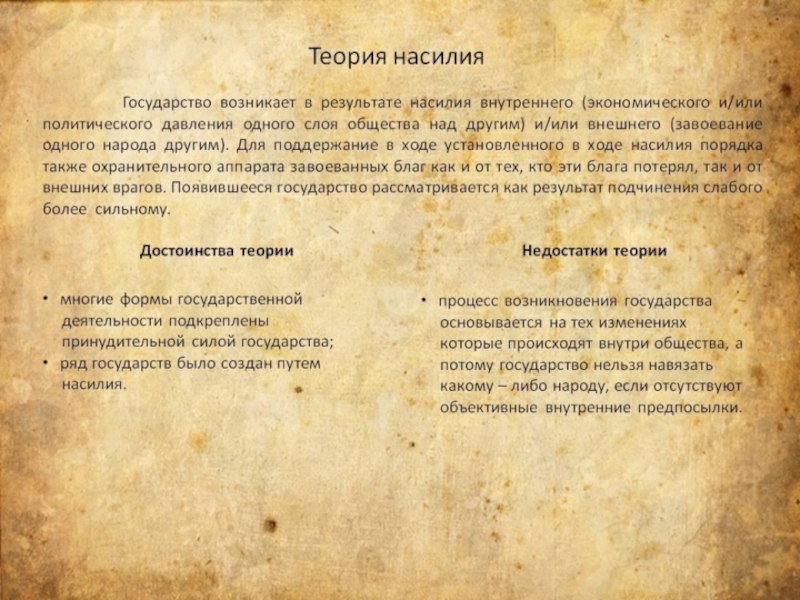 Теория насилия

Государство возникает в результате насилия внутреннего (экономического и/или политического давления одного слоя общества над другим) и/или внешнего (завоевание одного народа другим). Для поддержание в ходе установленного в ходе насилия порядка также охранительного аппарата завоеванных благ как и от тех, кто эти блага потерял, так и от внешних врагов. Появившееся государство рассматривается как результат подчинения слабого более сильному.

Достоинства теории

• многие формы государственной деятельности подкреплены принудительной силой государства;
• ряд государств было создан путем насилия.

Недостатки теории

• процесс возникновения государства основывается на тех изменениях которые происходят внутри общества, а потому государство нельзя навязать какому – либо народу, если отсутствуют объективные внутренние предпосылки.